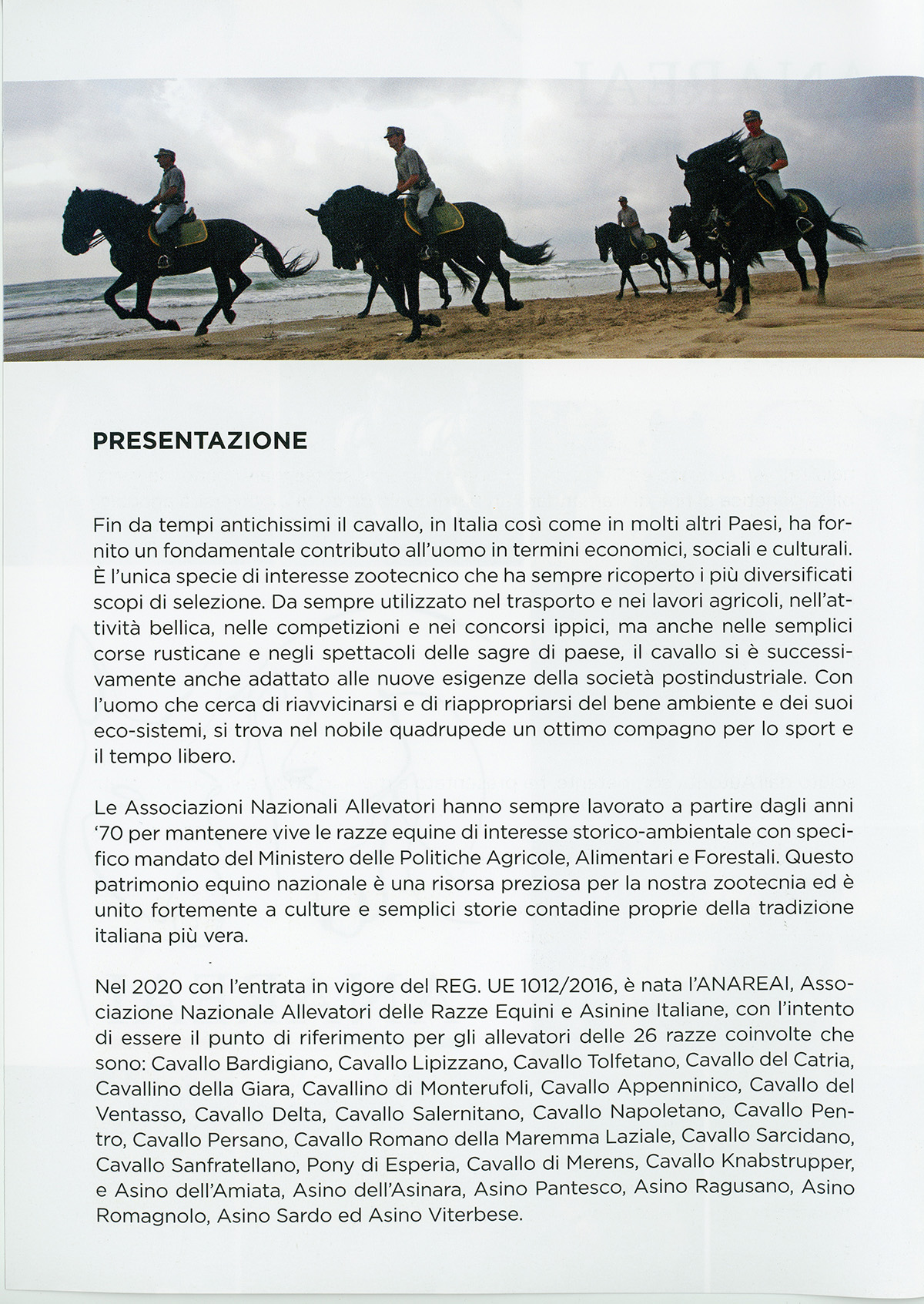 PRESENTAZIONE

Fin da tempi antichissimi il cavallo, in Italia così come in molti altri Paesi, ha fornito un fondamentale contributo all'uomo in termini economici, sociali e culturali. È l'unica specie di interesse zootecnico che ha sempre ricoperto i più diversificati scopi di selezione. Da sempre utilizzato nel trasporto e nei lavori agricoli, nell'attività bellica, nelle competizioni e nei concorsi ippici, ma anche nelle semplici corse rusticane e negli spettacoli delle sagre di paese, il cavallo si è successivamente anche adattato alle nuove esigenze della società postindustriale. Con l'uomo che cerca di riavvicinarsi e di riappropriarsi del bene ambiente e dei suoi eco-sistemi, si trova nel nobile quadrupede un ottimo compagno per lo sport e il tempo libero.

Le Associazioni Nazionali Allevatori hanno sempre lavorato a partire dagli anni '70 per mantenere vive le razze equine di interesse storico-ambientale con specifico mandato del Ministero delle Politiche Agricole, Alimentari e Forestali. Questo patrimonio equino nazionale è una risorsa preziosa per la nostra zootecnia ed è unito fortemente a culture e semplici storie contadine proprie della tradizione italiana più vera.

Nel 2020 con l'entrata in vigore del REG. UE 1012/2016, è nata l'ANAREAI, Associazione Nazionale Allevatori delle Razze Equini e Asinine Italiane, con l'intento di essere il punto di riferimento per gli allevatori delle 26 razze coinvolte che sono: Cavallo Bardigiano, Cavallo Lipizzano, Cavallo Tolfetano, Cavallo del Catria, Cavallino della Giara, Cavallino di Monterufoli, Cavallo Appenninico, Cavallo del Ventasso, Cavallo Delta, Cavallo Salernitano, Cavallo Napoletano, Cavallo Pentro, Cavallo Persano, Cavallo Romano della Maremma Laziale, Cavallo Sarcidano, Cavallo Sanfratellano, Pony di Esperia, Cavallo di Merens, Cavallo Knabstrupper, e Asino dell'Amiata, Asino dell'Asinara, Asino Pantesco, Asino Ragusano, Asino Romagnolo, Asino Sardo ed Asino Viterbese.